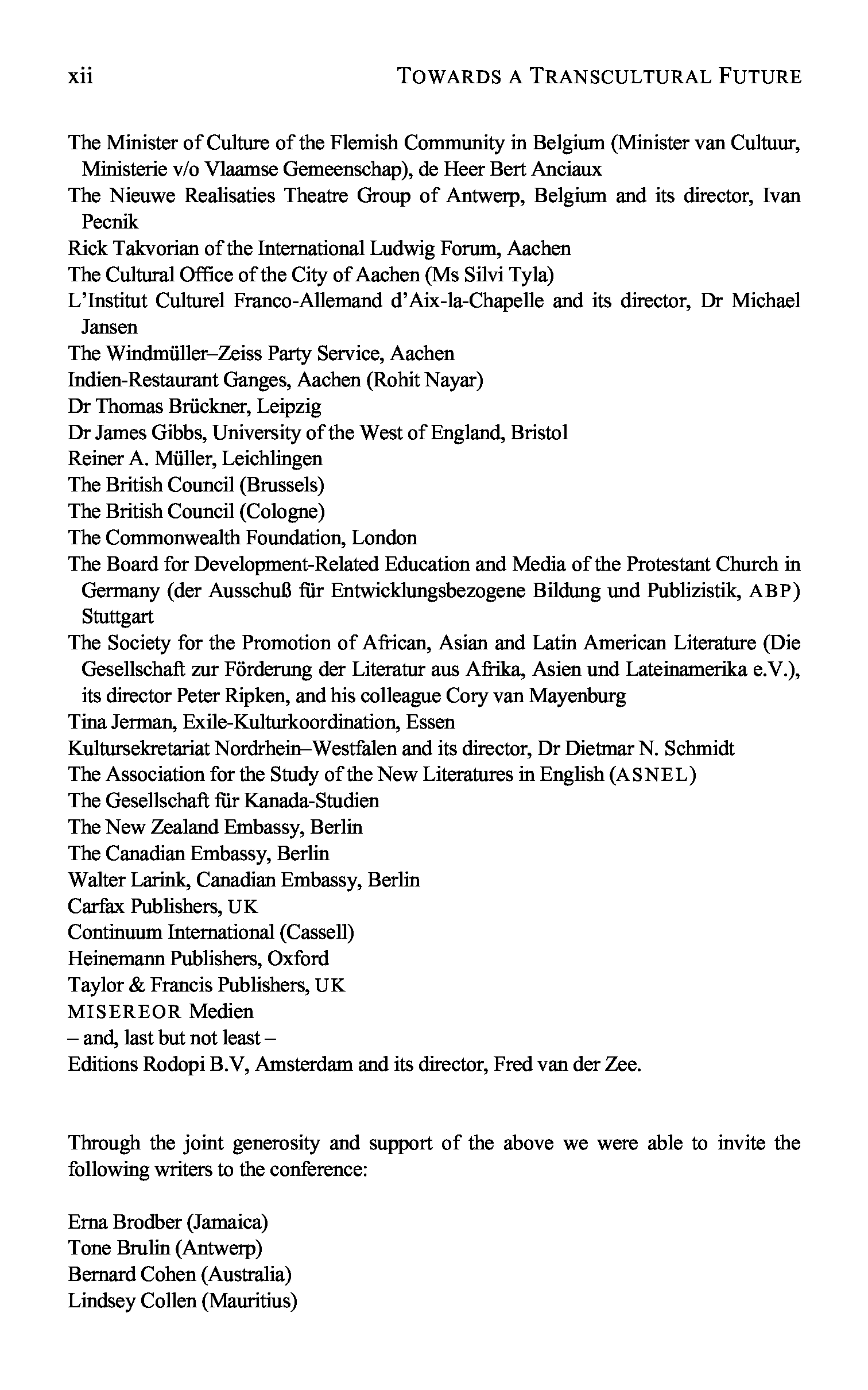 xii TOWARDS A TRANSCULTURAL FUTURE

The Minister of Culture of the Flemish Community in Belgium (Minister van Cultuur, Ministerie v/o Vlaamse Gemeenschap), de Heer Bert Anciaux
The Nieuwe Realisaties Theatre Group of Antwerp, Belgium and its director, Ivan Pecnik
Rick Takvorian of the International Ludwig Forum, Aachen
The Cultural Office of the City of Aachen (Ms Silvi Tyla)
L'Institut Culturel Franco-Allemand d'Aix-la-Chapelle and its director, Dr Michael Jansen
The Windmüller–Zeiss Party Service, Aachen
Indien-Restaurant Ganges, Aachen (Rohit Nayar)
Dr Thomas Brückner, Leipzig
Dr James Gibbs, University of the West of England, Bristol
Reiner A. Müller, Leichlingen
The British Council (Brussels)
The British Council (Cologne)
The Commonwealth Foundation, London
The Board for Development-Related Education and Media of the Protestant Church in Germany (der Ausschuß für Entwicklungsbezogene Bildung und Publizistik, ABP) Stuttgart
The Society for the Promotion of African, Asian and Latin American Literature (Die Gesellschaft zur Förderung der Literatur aus Afrika, Asien und Lateinamerika e.V.), its director Peter Ripken, and his colleague Cory van Mayenburg
Tina Jerman, Exile-Kulturkoordination, Essen
Kultursekretariat Nordrhein–Westfalen and its director, Dr Dietmar N. Schmidt
The Association for the Study of the New Literatures in English (ASNEL)
The Gesellschaft für Kanada-Studien
The New Zealand Embassy, Berlin
The Canadian Embassy, Berlin
Walter Larink, Canadian Embassy, Berlin
Carfax Publishers, UK
Continuum International (Cassell)
Heinemann Publishers, Oxford
Taylor & Francis Publishers, UK
MISEREOR Medien
– and, last but not least –
Editions Rodopi B.V, Amsterdam and its director, Fred van der Zee.

Through the joint generosity and support of the above we were able to invite the following writers to the conference:

Erna Brodber (Jamaica)
Tone Brulin (Antwerp)
Bernard Cohen (Australia)
Lindsey Collen (Mauritius)